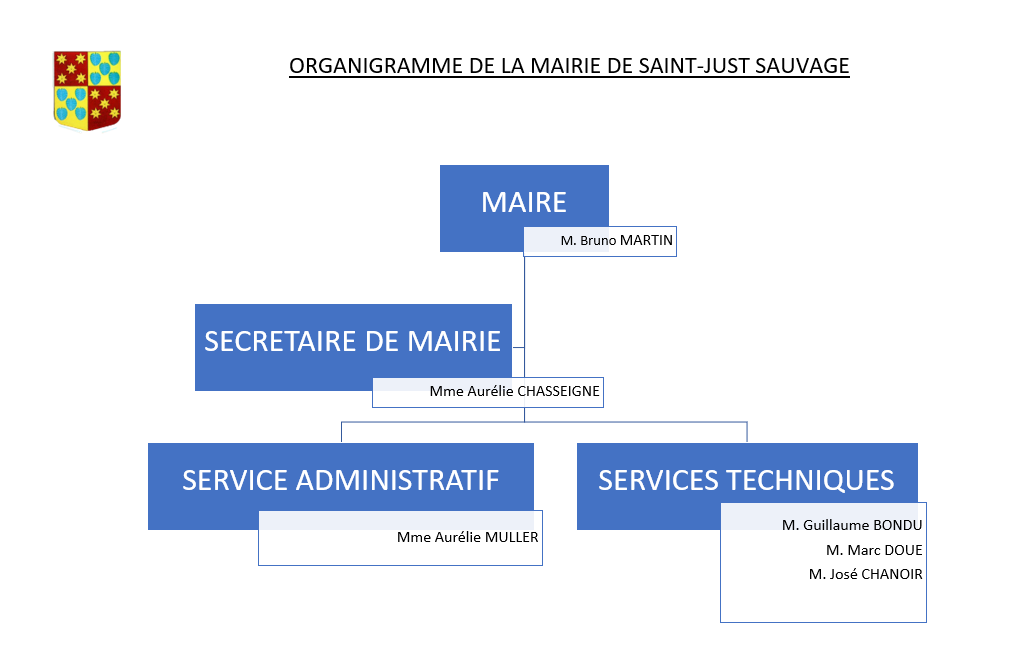 ORGANIGRAMME DE LA MAIRIE DE SAINT-JUST SAUVAGE

MAIRE

M. Bruno MARTIN

SECRETAIRE DE MAIRIE

Mme Aurélie CHASSEIGNE

SERVICE ADMINISTRATIF

Mme Aurélie MULLER

SERVICES TECHNIQUES

M. Guillaume BONDU
M. Marc DOUE
M. José CHANOIR